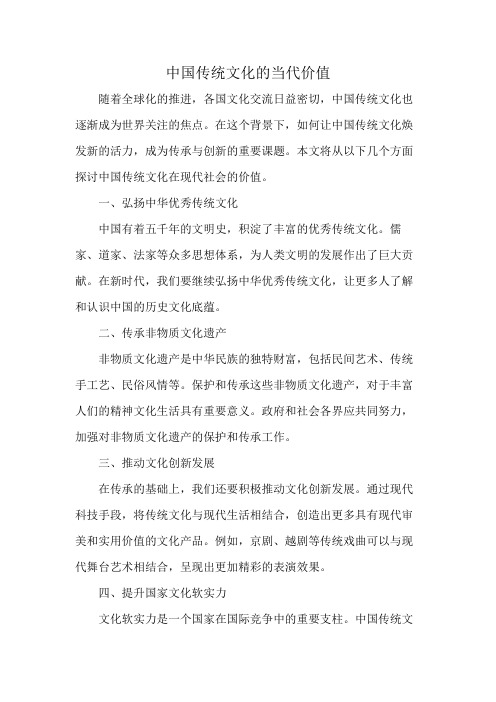 中国传统文化的当代价值

随着全球化的推进，各国文化交流日益密切，中国传统文化也逐渐成为世界关注的焦点。在这个背景下，如何让中国传统文化焕发新的活力，成为传承与创新的重要课题。本文将从以下几个方面探讨中国传统文化在现代社会的价值。

一、弘扬中华优秀传统文化

中国有着五千年的文明史，积淀了丰富的优秀传统文化。儒家、道家、法家等众多思想体系，为人类文明的发展作出了巨大贡献。在新时代，我们要继续弘扬中华优秀传统文化，让更多人了解和认识中国的历史文化底蕴。

二、传承非物质文化遗产

非物质文化遗产是中华民族的独特财富，包括民间艺术、传统手工艺、民俗风情等。保护和传承这些非物质文化遗产，对于丰富人们的精神文化生活具有重要意义。政府和社会各界应共同努力，加强对非物质文化遗产的保护和传承工作。

三、推动文化创新发展

在传承的基础上，我们还要积极推动文化创新发展。通过现代科技手段，将传统文化与现代生活相结合，创造出更多具有现代审美和实用价值的文化产品。例如，京剧、越剧等传统戏曲可以与现代舞台艺术相结合，呈现出更加精彩的表演效果。

四、提升国家文化软实力

文化软实力是一个国家在国际竞争中的重要支柱。中国传统文